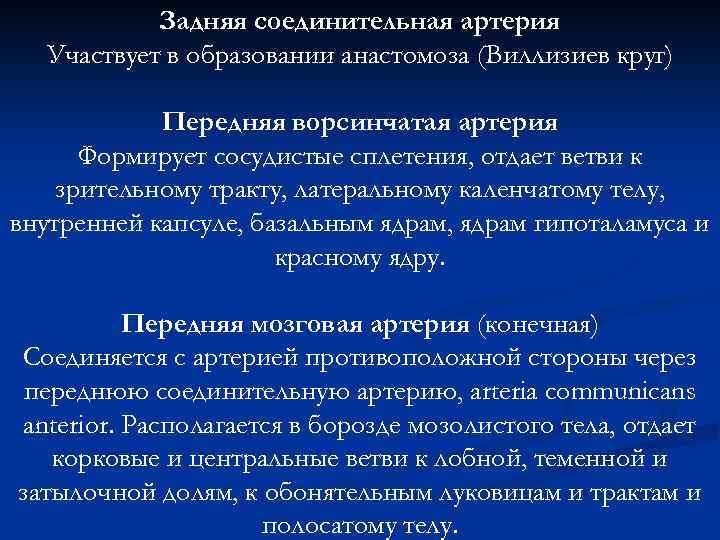 Задняя соединительная артерия
Участвует в образовании анастомоза (Виллизиев круг)

Передняя ворсинчатая артерия
Формирует сосудистые сплетения, отдает ветви к зрительному тракту, латеральному каленчатому телу, внутренней капсуле, базальным ядрам, ядрам гипоталамуса и красному ядру.

Передняя мозговая артерия (конечная)
Соединяется с артерией противоположной стороны через переднюю соединительную артерию, arteria communicans anterior. Располагается в борозде мозолистого тела, отдает корковые и центральные ветви к лобной, теменной и затылочной долям, к обонятельным луковицам и трактам и полосатому телу.